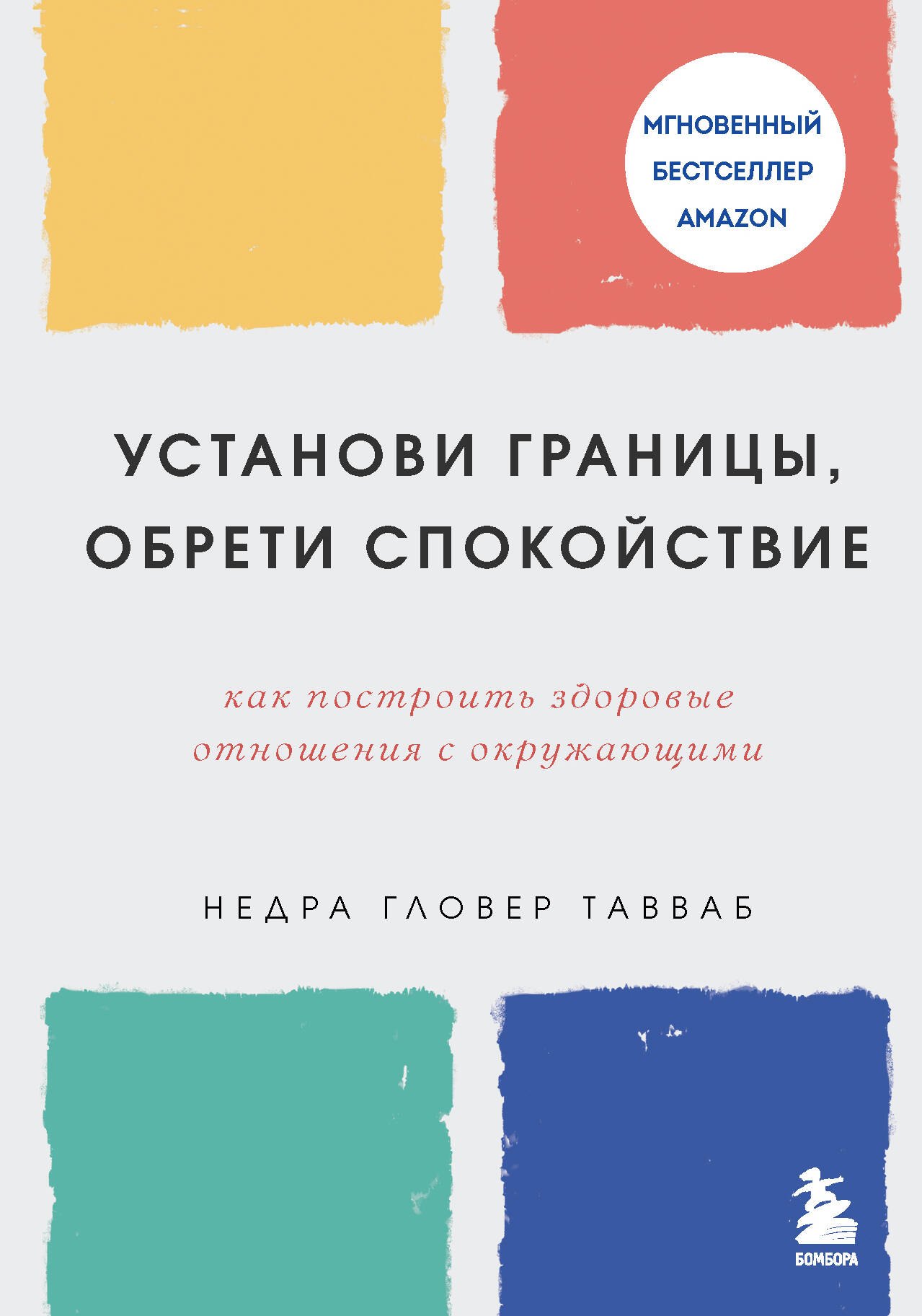 МГНОВЕННЫЙ БЕСТСЕЛЛЕР AMAZON

УСТАНОВИ ГРАНИЦЫ, ОБРЕТИ СПОКОЙСТВИЕ

как построить здоровые отношения с окружающими

НЕДРА ГЛОВЕР ТАВВАБ

БОМБОРА